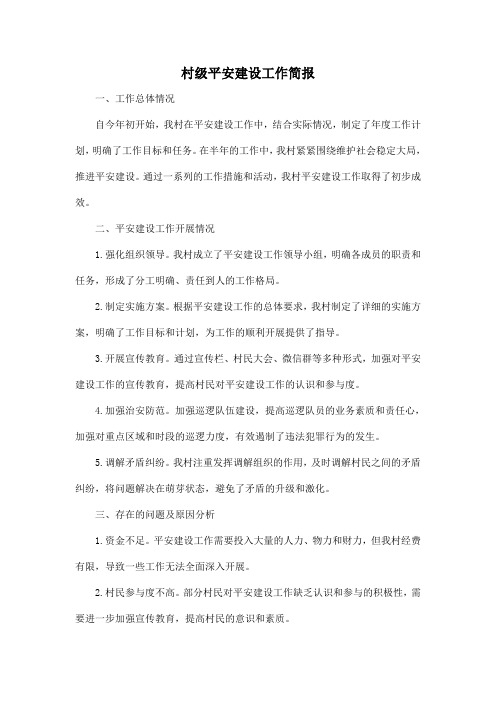 村级平安建设工作简报

一、工作总体情况

自今年初开始，我村在平安建设工作中，结合实际情况，制定了年度工作计划，明确了工作目标和任务。在半年的工作中，我村紧紧围绕维护社会稳定大局，推进平安建设。通过一系列的工作措施和活动，我村平安建设工作取得了初步成效。

二、平安建设工作开展情况

1. 强化组织领导。我村成立了平安建设工作领导小组，明确各成员的职责和任务，形成了分工明确、责任到人的工作格局。

2. 制定实施方案。根据平安建设工作的总体要求，我村制定了详细的实施方案，明确了工作目标和计划，为工作的顺利开展提供了指导。

3. 开展宣传教育。通过宣传栏、村民大会、微信群等多种形式，加强对平安建设工作的宣传教育，提高村民对平安建设工作的认识和参与度。

4. 加强治安防范。加强巡逻队伍建设，提高巡逻队员的业务素质和责任心，加强对重点区域和时段的巡逻力度，有效遏制了违法犯罪行为的发生。

5. 调解矛盾纠纷。我村注重发挥调解组织的作用，及时调解村民之间的矛盾纠纷，将问题解决在萌芽状态，避免了矛盾的升级和激化。

三、存在的问题及原因分析

1. 资金不足。平安建设工作需要投入大量的人力、物力和财力，但我村经费有限，导致一些工作无法全面深入开展。

2. 村民参与度不高。部分村民对平安建设工作缺乏认识和参与的积极性，需要进一步加强宣传教育，提高村民的意识和素质。